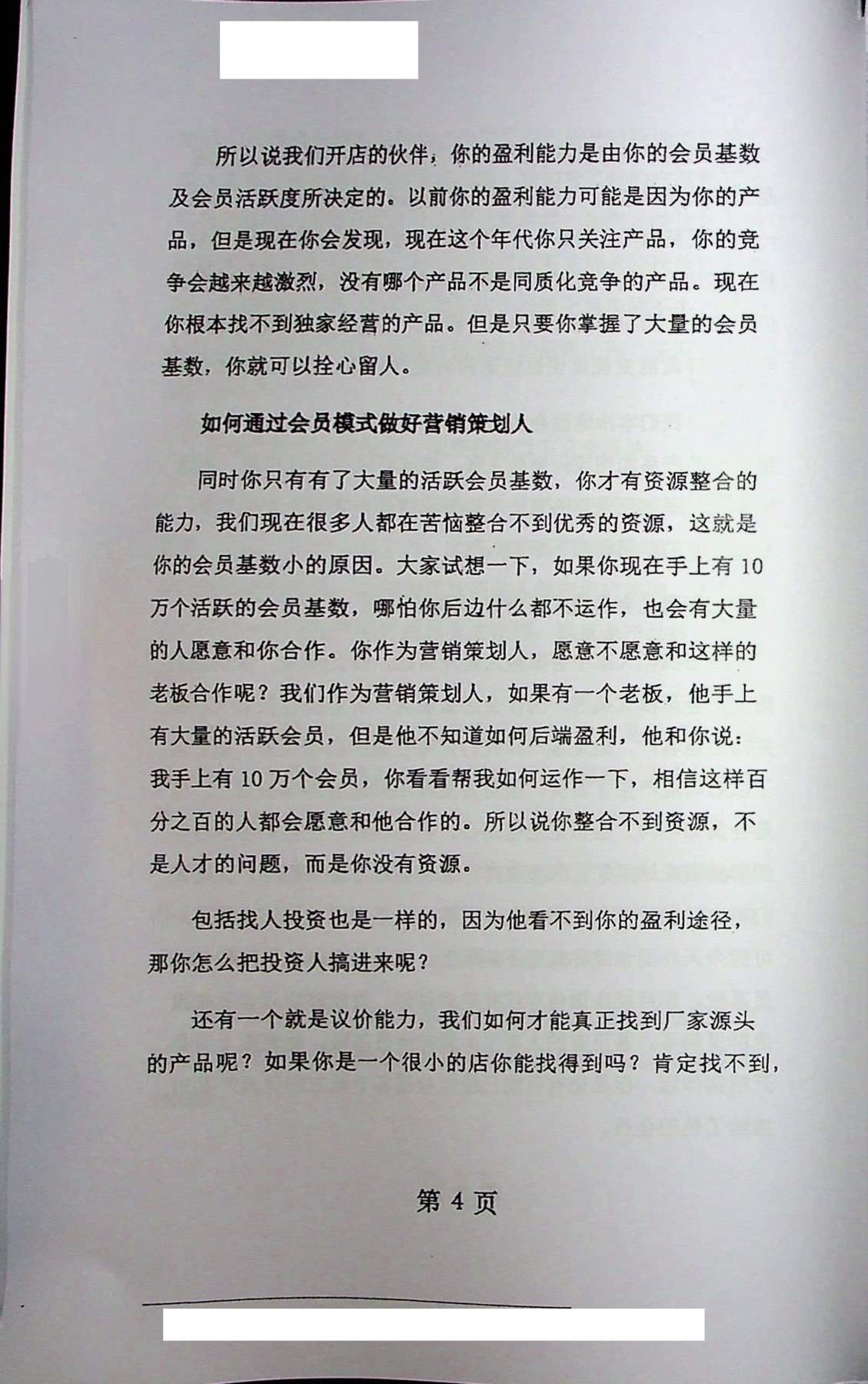 所以说我们开店的伙伴，你的盈利能力是由你的会员基数及会员活跃度所决定的。以前你的盈利能力可能是因为你的产品，但是现在你会发现，现在这个年代你只关注产品，你的竞争会越来越激烈，没有哪个产品不是同质化竞争的产品。现在你根本找不到独家经营的产品。但是只要你掌握了大量的会员基数，你就可以拴心留人。

如何通过会员模式做好营销策划人

同时你只有有了大量的活跃会员基数，你才有资源整合的能力，我们现在很多人都在苦恼整合不到优秀的资源，这就是你的会员基数小的原因。大家试想一下，如果你现在手上有10万个活跃的会员基数，哪怕你后边什么都不运作，也会有大量的人愿意和你合作。你作为营销策划人，愿意不愿意和这样的老板合作呢？我们作为营销策划人，如果有一个老板，他手上有大量的活跃会员，但是他不知道如何后端盈利，他和你说：我手上有10万个会员，你看看帮我如何运作一下，相信这样百分之百的人都会愿意和他合作的。所以说你整合不到资源，不是人才的问题，而是你没有资源。

包括找人投资也是一样的，因为他看不到你的盈利途径，那你怎么把投资人搞进来呢？

还有一个就是议价能力，我们如何才能真正找到厂家源头的产品呢？如果你是一个很小的店你能找得到吗？肯定找不到，

第4页